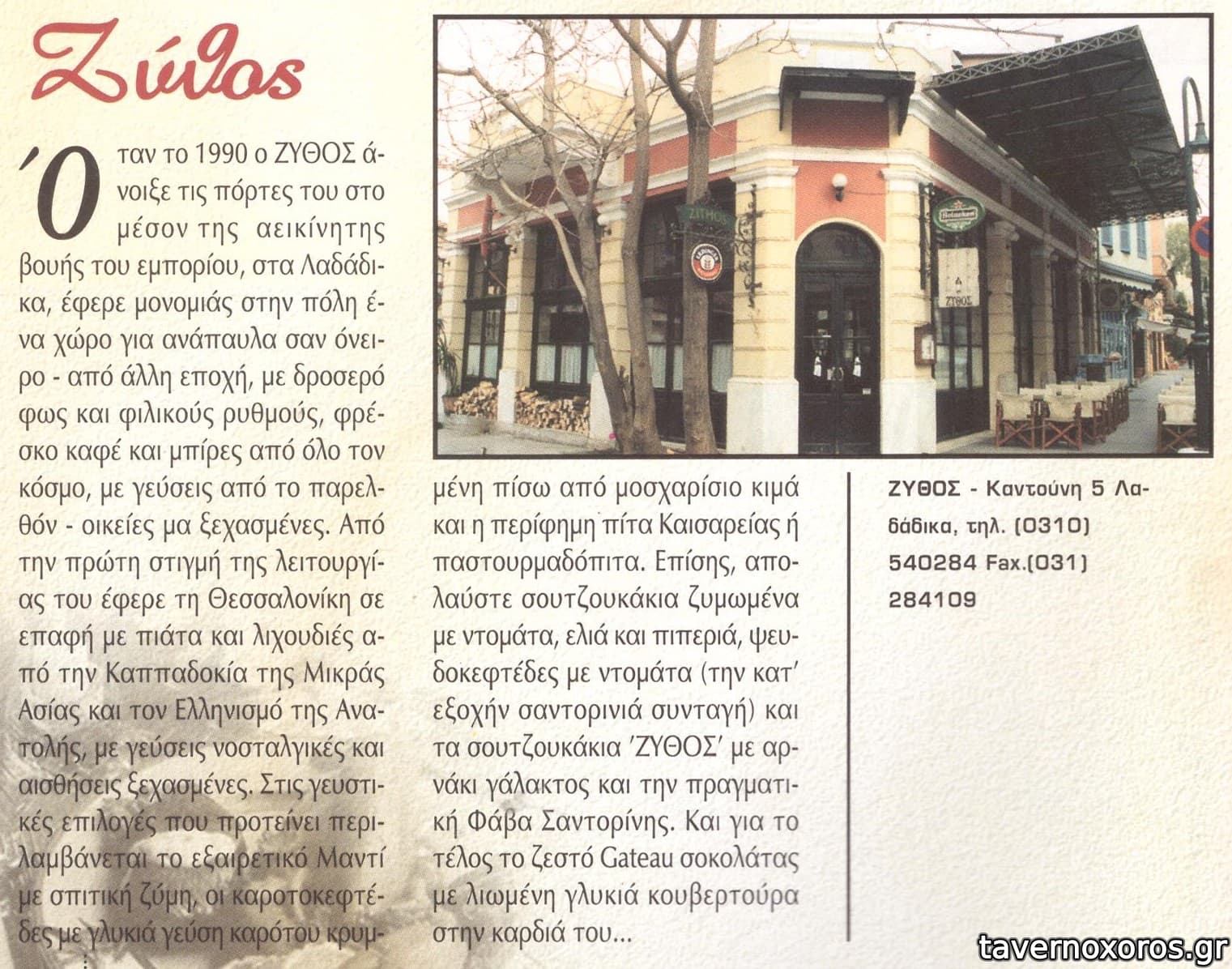 Ζύθος

Όταν το 1990 ο ΖΥΘΟΣ άνοιξε τις πόρτες του στο μέσον της αεικίνητης βουής του εμπορίου, στα Λαδάδικα, έφερε μονομιάς στην πόλη ένα χώρο για ανάπαυλα σαν όνειρο - από άλλη εποχή, με δροσερό φως και φιλικούς ρυθμούς, φρέσκο καφέ και μπίρες από όλο τον κόσμο, με γεύσεις από το παρελθόν - οικείες μα ξεχασμένες. Από την πρώτη στιγμή της λειτουργίας του έφερε τη Θεσσαλονίκη σε επαφή με πιάτα και λιχουδιές από την Καππαδοκία της Μικράς Ασίας και τον Ελληνισμό της Ανατολής, με γεύσεις νοσταλγικές και αισθήσεις ξεχασμένες. Στις γευστικές επιλογές που προτείνει περιλαμβάνεται το εξαιρετικό Μαντί με σπιτική ζύμη, οι καροτοκεφτέδες με γλυκιά γεύση καρότου κρυμμένη πίσω από μοσχαρίσιο κιμά και η περίφημη πίτα Καισαρείας ή παστουρμαδόπιτα. Επίσης, απολαύστε σουτζουκάκια ζυμωμένα με ντομάτα, ελιά και πιπεριά, ψευδοκεφτέδες με ντομάτα (την κατ' εξοχήν σαντορινιά συνταγή) και τα σουτζουκάκια 'ΖΥΘΟΣ' με αρνάκι γάλακτος και την πραγματική Φάβα Σαντορίνης. Και για το τέλος το ζεστό Gateau σοκολάτας με λιωμένη γλυκιά κουβερτούρα στην καρδιά του...

ΖΥΘΟΣ - Καντούνη 5 Λαδάδικα, τηλ. (0310) 540284 Fax.(031) 284109

tavernoxoros.gr